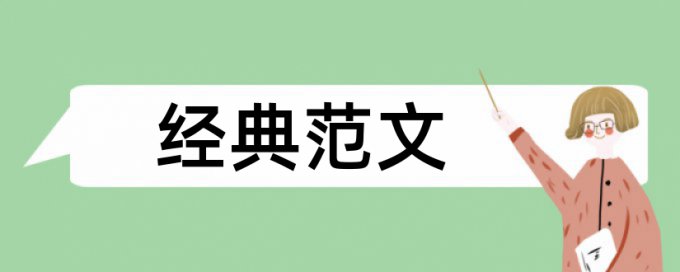 经典范文